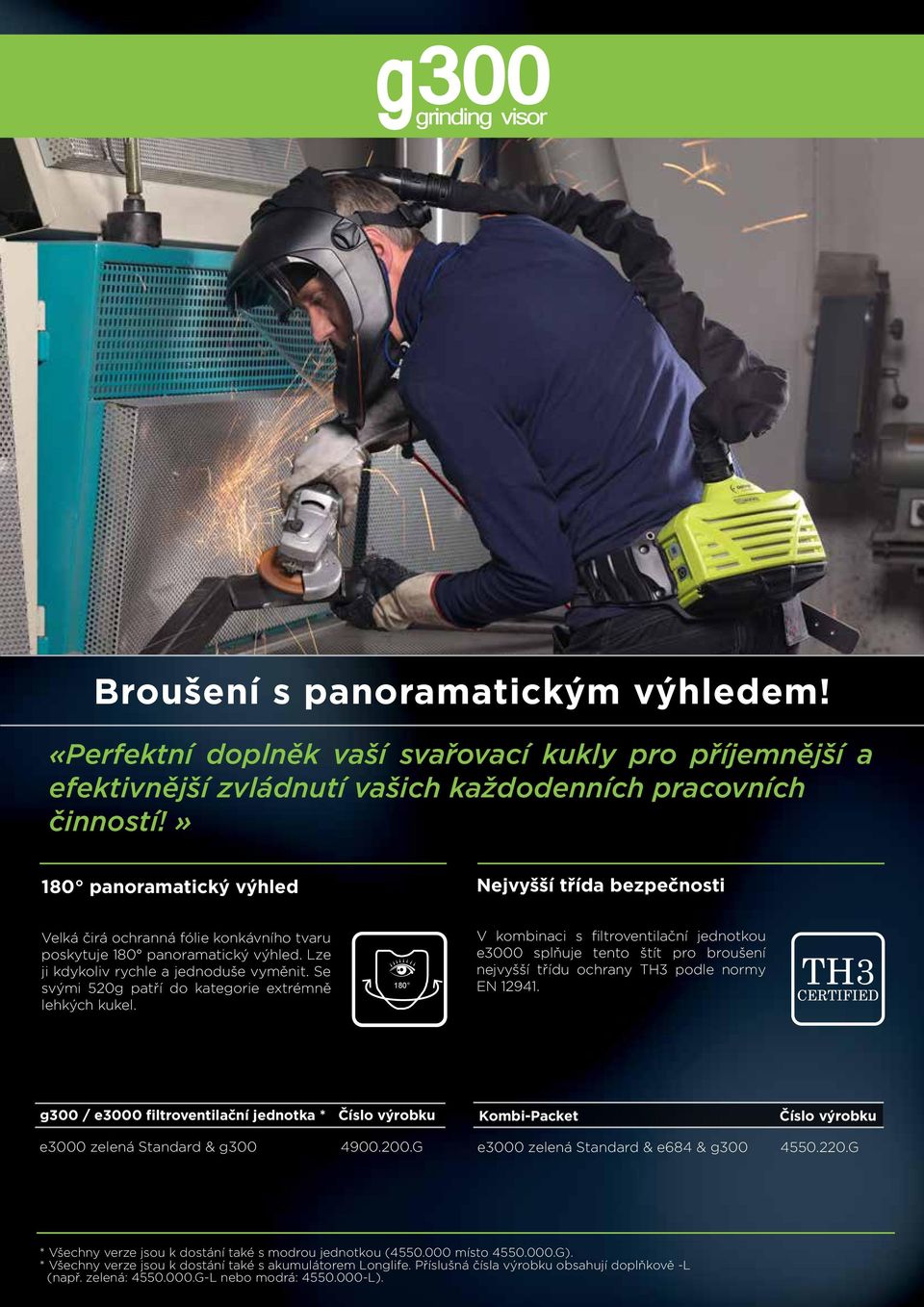 g300
grinding visor

Broušení s panoramatickým výhledem!

«Perfektní doplněk vaší svařovací kukly pro příjemnější a efektivnější zvládnutí vašich každodenních pracovních činností! »

180° panoramatický výhled

Velká čirá ochranná fólie konkávního tvaru poskytuje 180° panoramatický výhled. Lze ji kdykoliv rychle a jednoduše vyměnit. Se svými 520g patří do kategorie extrémně lehkých kukel.

180°

Nejvyšší třída bezpečnosti

V kombinaci s filtroventilační jednotkou e3000 splňuje tento štít pro broušení nejvyšší třídu ochrany TH3 podle normy EN 12941.

TH3 CERTIFIED

| g300 / e3000 filtroventilační jednotka * | Číslo výrobku |
|---|---|
| e3000 zelená Standard & g300 | 4900.200.G |

| Kombi-Packet | Číslo výrobku |
|---|---|
| e3000 zelená Standard & e684 & g300 | 4550.220.G |

* Všechny verze jsou k dostání také s modrou jednotkou (4550.000 místo 4550.000.G).
* Všechny verze jsou k dostání také s akumulátorem Longlife. Příslušná čísla výrobku obsahují doplňkově -L (např. zelená: 4550.000.G-L nebo modrá: 4550.000-L).